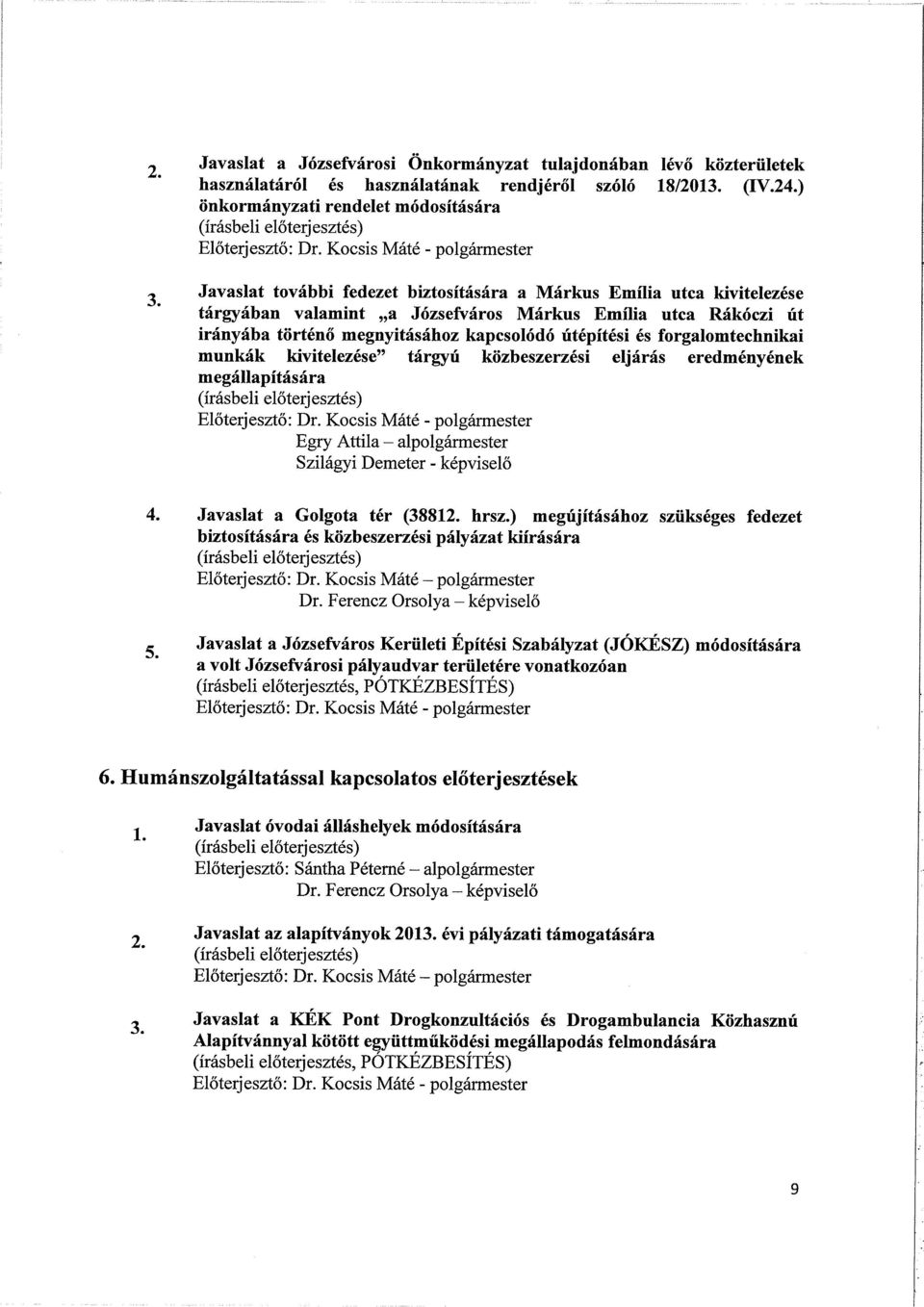 2. Javaslat a Józsefvárosi Önkormányzat tulajdonában lévő közterületek használatáról és használatának rendjéről szóló 18/2013. (IV.24.) önkormányzati rendelet módosítására
(írásbeli előterjesztés)
Előterjesztő: Dr. Kocsis Máté - polgármester

3. Javaslat további fedezet biztosítására a Márkus Emília utca kivitelezése tárgyában valamint „a Józsefváros Márkus Emília utca Rákóczi út irányába történő megnyitásához kapcsolódó útépítési és forgalomtechnikai munkák kivitelezése" tárgyú közbeszerzési eljárás eredményének megállapítására
(írásbeli előterjesztés)
Előterjesztő: Dr. Kocsis Máté - polgármester
Egry Attila – alpolgármester
Szilágyi Demeter - képviselő

4. Javaslat a Golgota tér (38812. hrsz.) megújításához szükséges fedezet biztosítására és közbeszerzési pályázat kiírására
(írásbeli előterjesztés)
Előterjesztő: Dr. Kocsis Máté – polgármester
Dr. Ferencz Orsolya – képviselő

5. Javaslat a Józsefváros Kerületi Építési Szabályzat (JÓKÉSZ) módosítására a volt Józsefvárosi pályaudvar területére vonatkozóan
(írásbeli előterjesztés, PÓTKÉZBESÍTÉS)
Előterjesztő: Dr. Kocsis Máté - polgármester

6. Humánszolgáltatással kapcsolatos előterjesztések

1. Javaslat óvodai álláshelyek módosítására
(írásbeli előterjesztés)
Előterjesztő: Sántha Péterné – alpolgármester
Dr. Ferencz Orsolya – képviselő

2. Javaslat az alapítványok 2013. évi pályázati támogatására
(írásbeli előterjesztés)
Előterjesztő: Dr. Kocsis Máté – polgármester

3. Javaslat a KÉK Pont Drogkonzultációs és Drogambulancia Közhasznú Alapítvánnyal kötött együttműködési megállapodás felmondására
(írásbeli előterjesztés, PÓTKÉZBESÍTÉS)
Előterjesztő: Dr. Kocsis Máté - polgármester

9